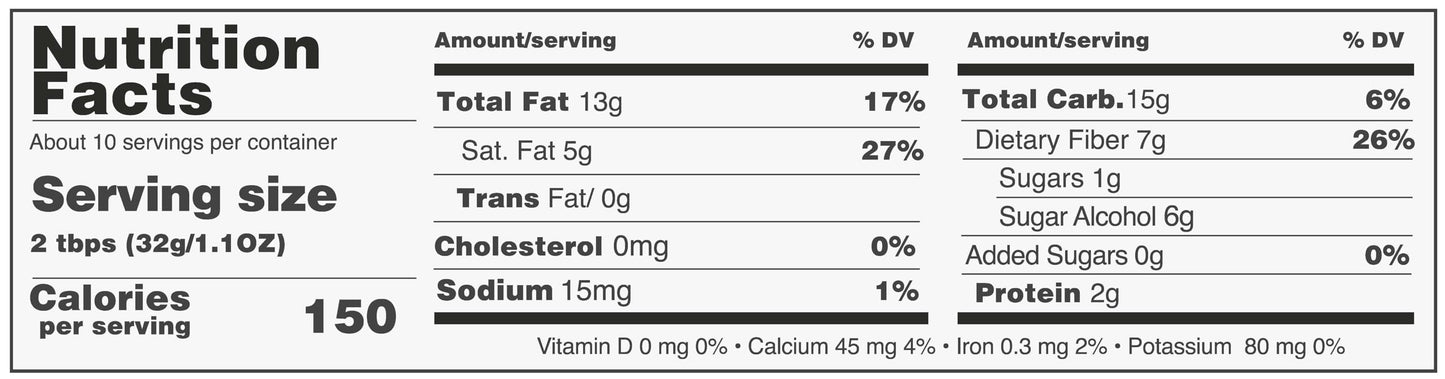 Nutrition Facts

About 10 servings per container

Serving size
2 tbps (32g/1.1OZ)

Calories per serving 150

| Amount/serving | % DV |
|---|---|
| Total Fat 13g | 17% |
| Sat. Fat 5g | 27% |
| Trans Fat/ 0g | |
| Cholesterol 0mg | 0% |
| Sodium 15mg | 1% |

| Amount/serving | % DV |
|---|---|
| Total Carb.15g | 6% |
| Dietary Fiber 7g | 26% |
| Sugars 1g | |
| Sugar Alcohol 6g | |
| Added Sugars 0g | 0% |
| Protein 2g | |

Vitamin D 0 mg 0% • Calcium 45 mg 4% • Iron 0.3 mg 2% • Potassium 80 mg 0%